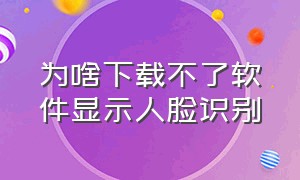 为啥下载不了软件显示人脸识别